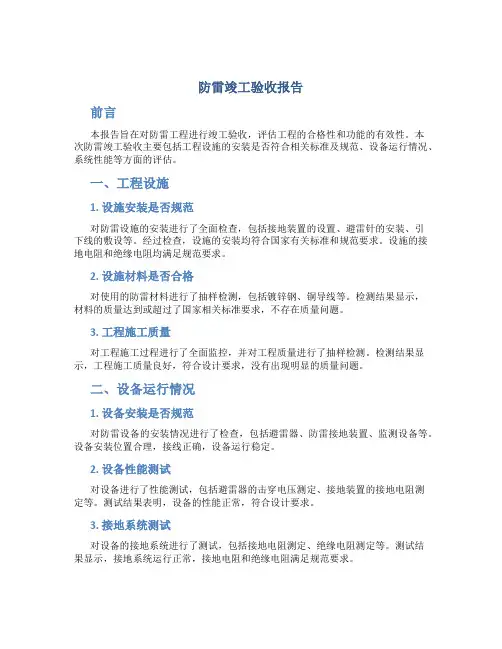 防雷竣工验收报告

前言

本报告旨在对防雷工程进行竣工验收，评估工程的合格性和功能的有效性。本次防雷竣工验收主要包括工程设施的安装是否符合相关标准及规范、设备运行情况、系统性能等方面的评估。

一、工程设施

1. 设施安装是否规范

对防雷设施的安装进行了全面检查，包括接地装置的设置、避雷针的安装、引下线的敷设等。经过检查，设施的安装均符合国家有关标准和规范要求。设施的接地电阻和绝缘电阻均满足规范要求。

2. 设施材料是否合格

对使用的防雷材料进行了抽样检测，包括镀锌钢、铜导线等。检测结果显示，材料的质量达到或超过了国家相关标准要求，不存在质量问题。

3. 工程施工质量

对工程施工过程进行了全面监控，并对工程质量进行了抽样检测。检测结果显示，工程施工质量良好，符合设计要求，没有出现明显的质量问题。

二、设备运行情况

1. 设备安装是否规范

对防雷设备的安装情况进行了检查，包括避雷器、防雷接地装置、监测设备等。设备安装位置合理，接线正确，设备运行稳定。

2. 设备性能测试

对设备进行了性能测试，包括避雷器的击穿电压测定、接地装置的接地电阻测定等。测试结果表明，设备的性能正常，符合设计要求。

3. 接地系统测试

对设备的接地系统进行了测试，包括接地电阻测定、绝缘电阻测定等。测试结果显示，接地系统运行正常，接地电阻和绝缘电阻满足规范要求。